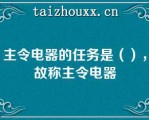 taizhouxx.cn

主令电器的任务是（），故称主令电器